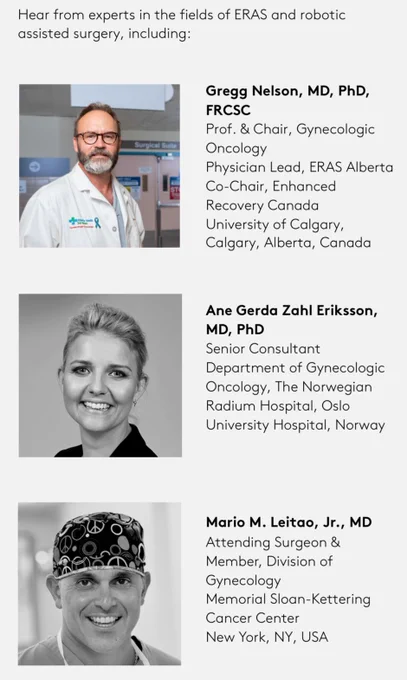 Hear from experts in the fields of ERAS and robotic assisted surgery, including:

Surgical Suite

Gregg Nelson, MD, PhD, FRCSC
Prof. & Chair, Gynecologic Oncology
Physician Lead, ERAS Alberta
Co-Chair, Enhanced Recovery Canada
University of Calgary, Calgary, Alberta, Canada

Ane Gerda Zahl Eriksson, MD, PhD
Senior Consultant
Department of Gynecologic Oncology, The Norwegian Radium Hospital, Oslo University Hospital, Norway

Mario M. Leitao, Jr., MD
Attending Surgeon & Member, Division of Gynecology
Memorial Sloan-Kettering Cancer Center
New York, NY, USA